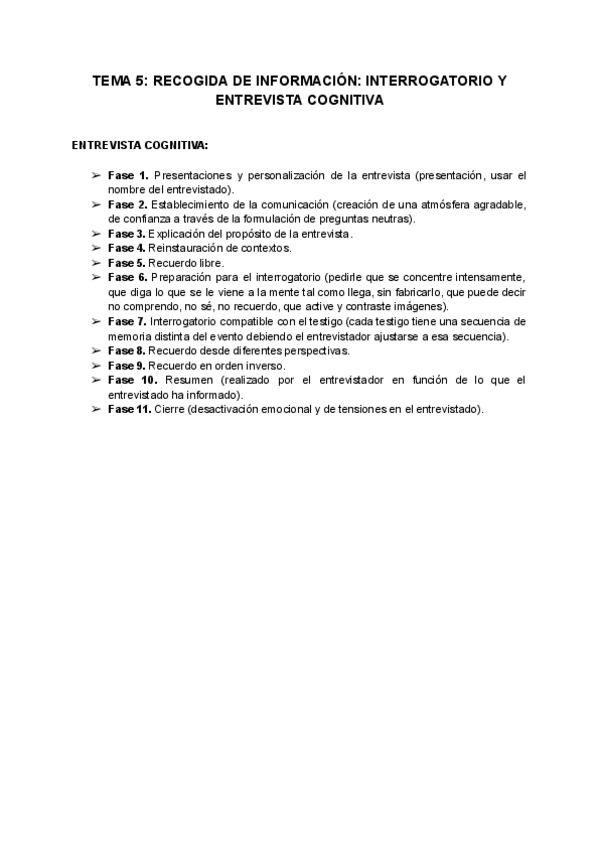 TEMA 5: RECOGIDA DE INFORMACIÓN: INTERROGATORIO Y ENTREVISTA COGNITIVA

ENTREVISTA COGNITIVA:

➢ Fase 1. Presentaciones y personalización de la entrevista (presentación, usar el nombre del entrevistado).
➢ Fase 2. Establecimiento de la comunicación (creación de una atmósfera agradable, de confianza a través de la formulación de preguntas neutras).
➢ Fase 3. Explicación del propósito de la entrevista.
➢ Fase 4. Reinstauración de contextos.
➢ Fase 5. Recuerdo libre.
➢ Fase 6. Preparación para el interrogatorio (pedirle que se concentre intensamente, que diga lo que se le viene a la mente tal como llega, sin fabricarlo, que puede decir no comprendo, no sé, no recuerdo, que active y contraste imágenes).
➢ Fase 7. Interrogatorio compatible con el testigo (cada testigo tiene una secuencia de memoria distinta del evento debiendo el entrevistador ajustarse a esa secuencia).
➢ Fase 8. Recuerdo desde diferentes perspectivas.
➢ Fase 9. Recuerdo en orden inverso.
➢ Fase 10. Resumen (realizado por el entrevistador en función de lo que el entrevistado ha informado).
➢ Fase 11. Cierre (desactivación emocional y de tensiones en el entrevistado).